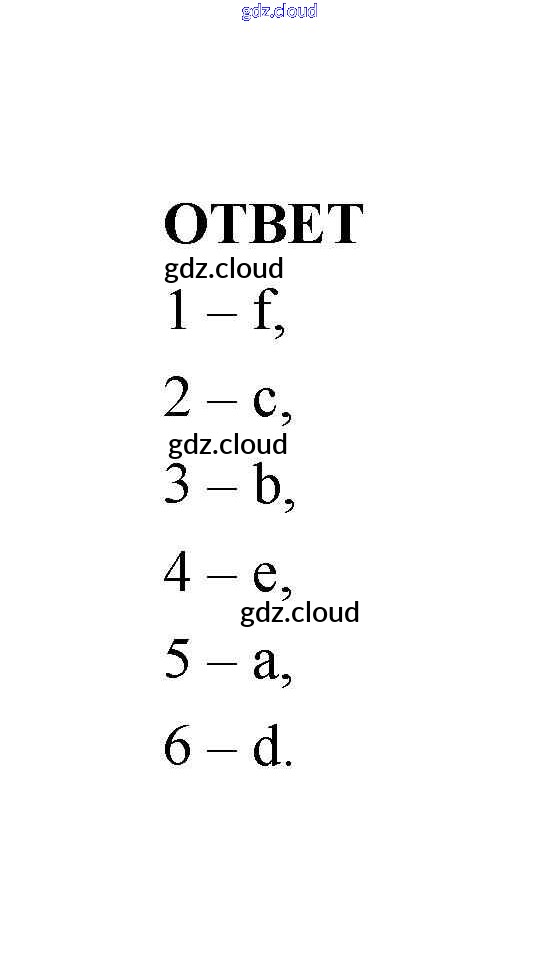 ОТВЕТ

1 – f,

2 – c,

3 – b,

4 – e,

5 – a,

6 – d.

gdz.cloud